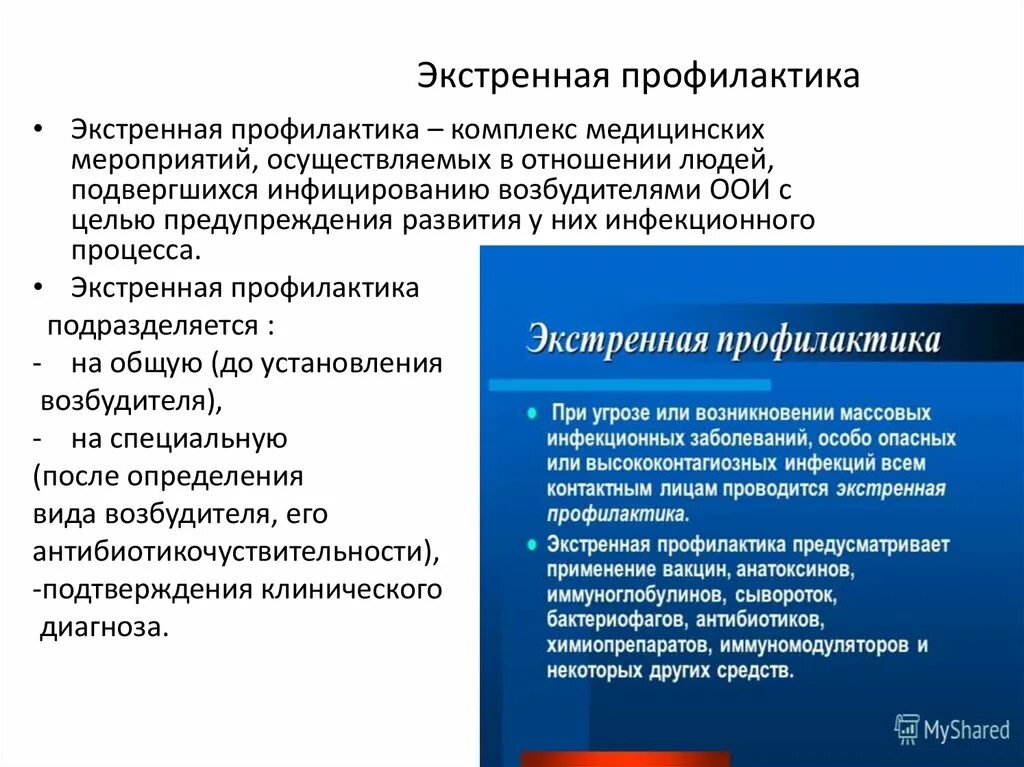 Экстренная профилактика

• Экстренная профилактика – комплекс медицинских мероприятий, осуществляемых в отношении людей, подвергшихся инфицированию возбудителями ООИ с целью предупреждения развития у них инфекционного процесса.

• Экстренная профилактика подразделяется :
- на общую (до установления возбудителя),
- на специальную (после определения вида возбудителя, его антибиотикочуствительности),
-подтверждения клинического диагноза.

Экстренная профилактика

• При угрозе или возникновении массовых инфекционных заболеваний, особо опасных или высококонтагиозных инфекций всем контактным лицам проводится экстренная профилактика.

• Экстренная профилактика предусматривает применение вакцин, анатоксинов, иммуноглобулинов, сывороток, бактериофагов, антибиотиков, химиопрепаратов, иммуномодуляторов и некоторых других средств.

MyShared